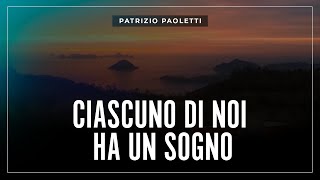 PATRIZIO PAOLETTI

CIASCUNO DI NOI HA UN SOGNO